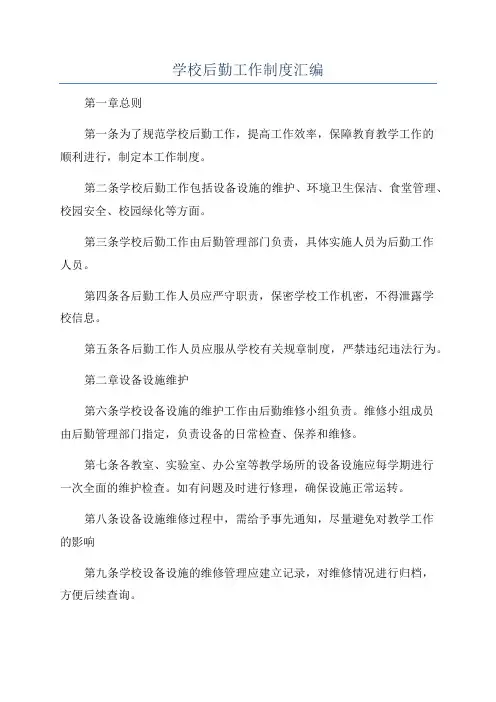 学校后勤工作制度汇编

第一章总则

第一条为了规范学校后勤工作，提高工作效率，保障教育教学工作的顺利进行，制定本工作制度。

第二条学校后勤工作包括设备设施的维护、环境卫生保洁、食堂管理、校园安全、校园绿化等方面。

第三条学校后勤工作由后勤管理部门负责，具体实施人员为后勤工作人员。

第四条各后勤工作人员应严守职责，保密学校工作机密，不得泄露学校信息。

第五条各后勤工作人员应服从学校有关规章制度，严禁违纪违法行为。

第二章设备设施维护

第六条学校设备设施的维护工作由后勤维修小组负责。维修小组成员由后勤管理部门指定，负责设备的日常检查、保养和维修。

第七条各教室、实验室、办公室等教学场所的设备设施应每学期进行一次全面的维护检查。如有问题及时进行修理，确保设施正常运转。

第八条设备设施维修过程中，需给予事先通知，尽量避免对教学工作的影响

第九条学校设备设施的维修管理应建立记录，对维修情况进行归档，方便后续查询。